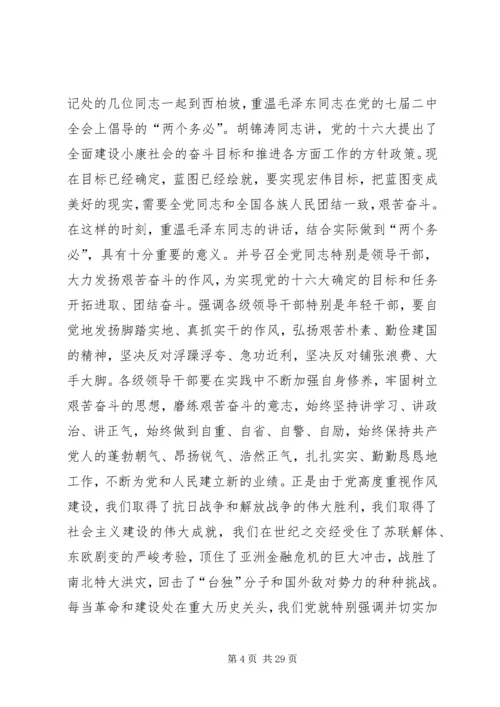 记处的几位同志一起到西柏坡，重温毛泽东同志在党的七届二中全会上倡导的“两个务必”。胡锦涛同志讲，党的十六大提出了全面建设小康社会的奋斗目标和推进各方面工作的方针政策。现在目标已经确定，蓝图已经绘就，要实现宏伟目标，把蓝图变成美好的现实，需要全党同志和全国各族人民团结一致，艰苦奋斗。在这样的时刻，重温毛泽东同志的讲话，结合实际做到“两个务必”，具有十分重要的意义。并号召全党同志特别是领导干部，大力发扬艰苦奋斗的作风，为实现党的十六大确定的目标和任务开拓进取、团结奋斗。强调各级领导干部特别是年轻干部，要自觉地发扬脚踏实地、真抓实干的作风，弘扬艰苦朴素、勤俭建国的精神，坚决反对浮躁浮夸、急功近利，坚决反对铺张浪费、大手大脚。各级领导干部要在实践中不断加强自身修养，牢固树立艰苦奋斗的思想，磨练艰苦奋斗的意志，始终坚持讲学习、讲政治、讲正气，始终做到自重、自省、自警、自励，始终保持共产党人的蓬勃朝气、昂扬锐气、浩然正气，扎扎实实、勤勤恳恳地工作，不断为党和人民建立新的业绩。正是由于党高度重视作风建设，我们取得了抗日战争和解放战争的伟大胜利，我们取得了社会主义建设的伟大成就，我们在世纪之交经受住了苏联解体、东欧剧变的严峻考验，顶住了亚洲金融危机的巨大冲击，战胜了南北特大洪灾，回击了“台独”分子和国外敌对势力的种种挑战。每当革命和建设处在重大历史关头，我们党就特别强调并切实加

第 4 页 共 29 页